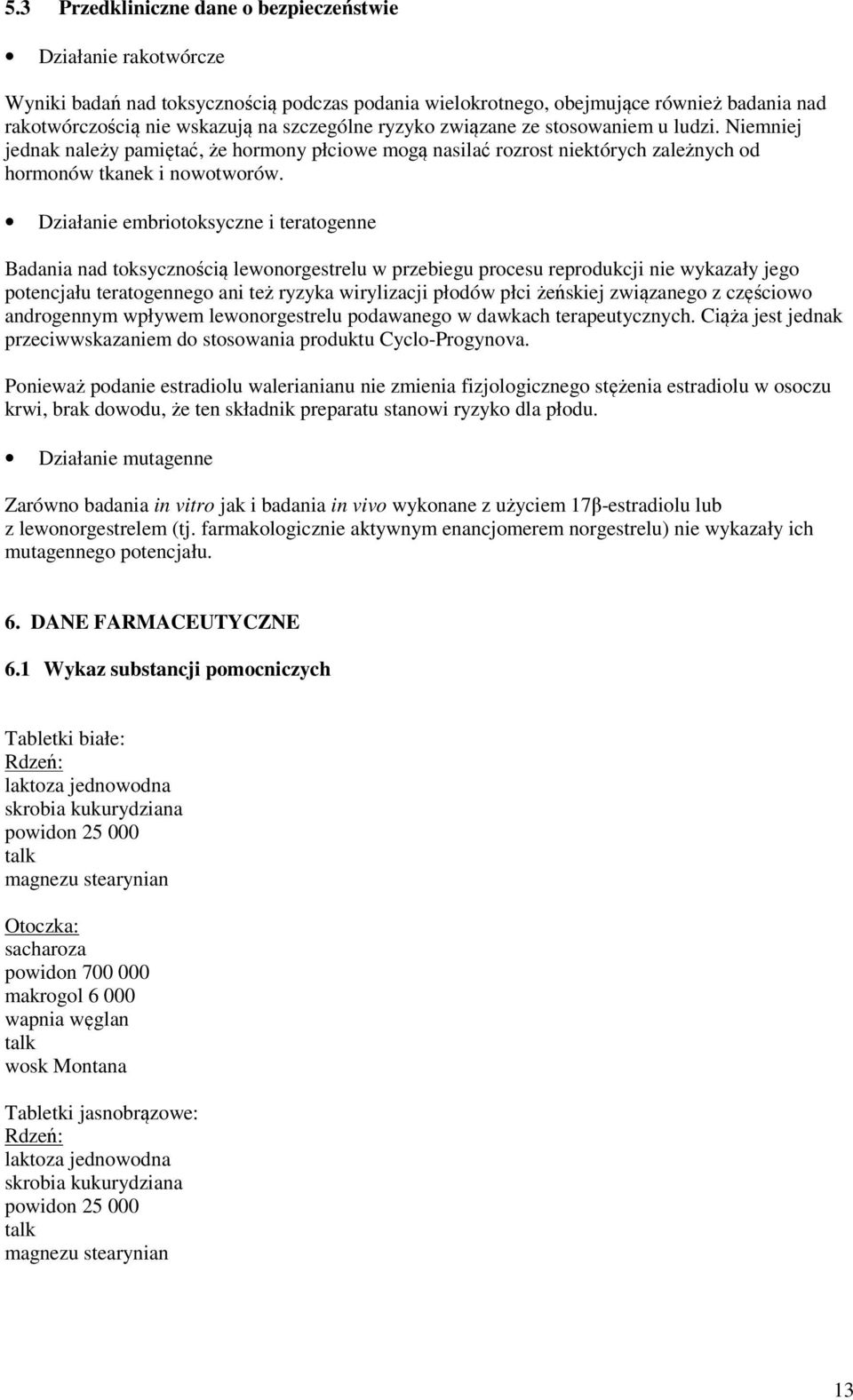 5.3 Przedkliniczne dane o bezpieczeństwie

• Działanie rakotwórcze

Wyniki badań nad toksycznością podczas podania wielokrotnego, obejmujące również badania nad rakotwórczością nie wskazują na szczególne ryzyko związane ze stosowaniem u ludzi. Niemniej jednak należy pamiętać, że hormony płciowe mogą nasilać rozrost niektórych zależnych od hormonów tkanek i nowotworów.

• Działanie embriotoksyczne i teratogenne

Badania nad toksycznością lewonorgestrelu w przebiegu procesu reprodukcji nie wykazały jego potencjału teratogennego ani też ryzyka wirylizacji płodów płci żeńskiej związanego z częściowo androgennym wpływem lewonorgestrelu podawanego w dawkach terapeutycznych. Ciąża jest jednak przeciwwskazaniem do stosowania produktu Cyclo-Progynova.

Ponieważ podanie estradiolu walerianianu nie zmienia fizjologicznego stężenia estradiolu w osoczu krwi, brak dowodu, że ten składnik preparatu stanowi ryzyko dla płodu.

• Działanie mutagenne

Zarówno badania in vitro jak i badania in vivo wykonane z użyciem 17β-estradiolu lub z lewonorgestrelem (tj. farmakologicznie aktywnym enancjomerem norgestrelu) nie wykazały ich mutagennego potencjału.

6. DANE FARMACEUTYCZNE

6.1 Wykaz substancji pomocniczych

Tabletki białe:
Rdzeń:
laktoza jednowodna
skrobia kukurydziana
powidon 25 000
talk
magnezu stearynian

Otoczka:
sacharoza
powidon 700 000
makrogol 6 000
wapnia węglan
talk
wosk Montana

Tabletki jasnobrązowe:
Rdzeń:
laktoza jednowodna
skrobia kukurydziana
powidon 25 000
talk
magnezu stearynian

13